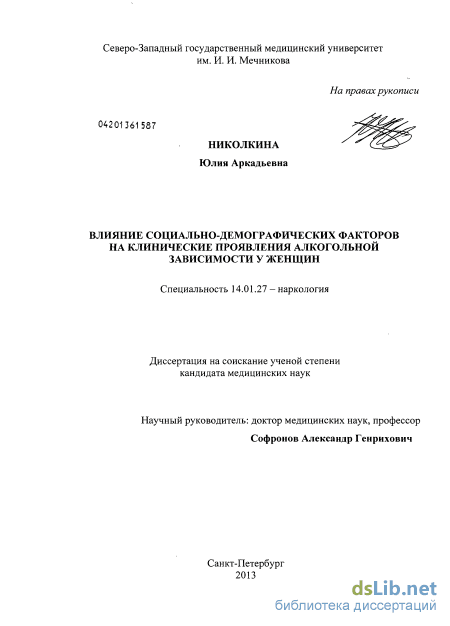 Северо-Западный государственный медицинский университет им. И. И. Мечникова

На правах рукописи

04201361587

НИКОЛКИНА

Юлия Аркадьевна

ВЛИЯНИЕ СОЦИАЛЬНО-ДЕМОГРАФИЧЕСКИХ ФАКТОРОВ НА КЛИНИЧЕСКИЕ ПРОЯВЛЕНИЯ АЛКОГОЛЬНОЙ ЗАВИСИМОСТИ У ЖЕНЩИН

Специальность 14.01.27 – наркология

Диссертация на соискание ученой степени кандидата медицинских наук

Научный руководитель: доктор медицинских наук, профессор

Софронов Александр Генрихович

Санкт-Петербург
2013

dsLib.net
библиотека диссертаций